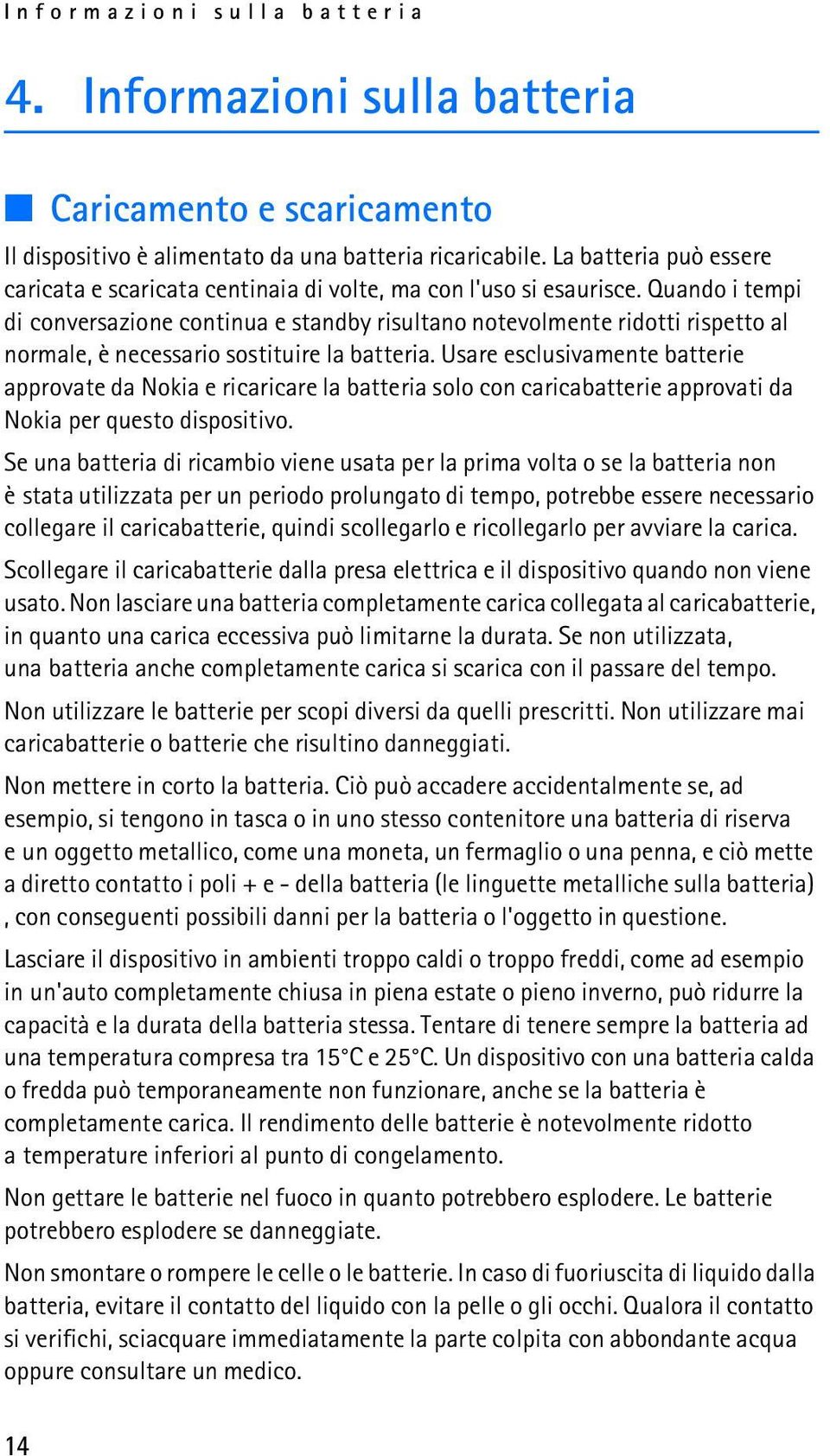 Informazioni sulla batteria

4. Informazioni sulla batteria

Caricamento e scaricamento

Il dispositivo è alimentato da una batteria ricaricabile. La batteria può essere caricata e scaricata centinaia di volte, ma con l'uso si esaurisce. Quando i tempi di conversazione continua e standby risultano notevolmente ridotti rispetto al normale, è necessario sostituire la batteria. Usare esclusivamente batterie approvate da Nokia e ricaricare la batteria solo con caricabatterie approvati da Nokia per questo dispositivo.

Se una batteria di ricambio viene usata per la prima volta o se la batteria non è stata utilizzata per un periodo prolungato di tempo, potrebbe essere necessario collegare il caricabatterie, quindi scollegarlo e ricollegarlo per avviare la carica.

Scollegare il caricabatterie dalla presa elettrica e il dispositivo quando non viene usato. Non lasciare una batteria completamente carica collegata al caricabatterie, in quanto una carica eccessiva può limitarne la durata. Se non utilizzata, una batteria anche completamente carica si scarica con il passare del tempo.

Non utilizzare le batterie per scopi diversi da quelli prescritti. Non utilizzare mai caricabatterie o batterie che risultino danneggiati.

Non mettere in corto la batteria. Ciò può accadere accidentalmente se, ad esempio, si tengono in tasca o in uno stesso contenitore una batteria di riserva e un oggetto metallico, come una moneta, un fermaglio o una penna, e ciò mette a diretto contatto i poli + e - della batteria (le linguette metalliche sulla batteria) , con conseguenti possibili danni per la batteria o l'oggetto in questione.

Lasciare il dispositivo in ambienti troppo caldi o troppo freddi, come ad esempio in un'auto completamente chiusa in piena estate o pieno inverno, può ridurre la capacità e la durata della batteria stessa. Tentare di tenere sempre la batteria ad una temperatura compresa tra 15°C e 25°C. Un dispositivo con una batteria calda o fredda può temporaneamente non funzionare, anche se la batteria è completamente carica. Il rendimento delle batterie è notevolmente ridotto a temperature inferiori al punto di congelamento.

Non gettare le batterie nel fuoco in quanto potrebbero esplodere. Le batterie potrebbero esplodere se danneggiate.

Non smontare o rompere le celle o le batterie. In caso di fuoriuscita di liquido dalla batteria, evitare il contatto del liquido con la pelle o gli occhi. Qualora il contatto si verifichi, sciacquare immediatamente la parte colpita con abbondante acqua oppure consultare un medico.

14